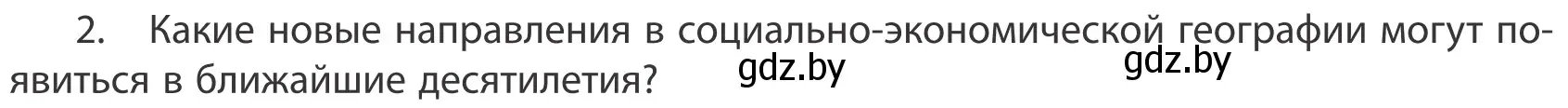 2. Какие новые направления в социально-экономической географии могут появиться в ближайшие десятилетия?

gdz.by

gdz.by